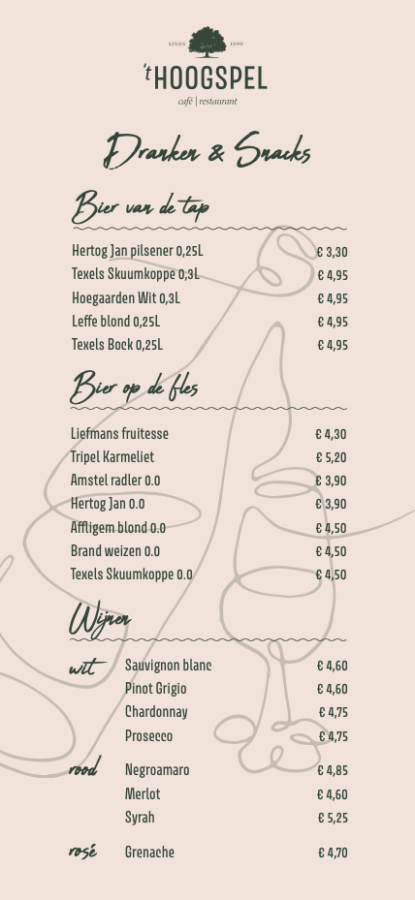 SINDS 2000

't HOOGSPEL

café | restaurant

Dranken & Snacks

Bier van de tap

Hertog Jan pilsener 0,25L € 3,30
Texels Skuumkoppe 0,3L € 4,95
Hoegaarden Wit 0,3L € 4,95
Leffe blond 0,25L € 4,95
Texels Bock 0,25L € 4,95

Bier op de fles

Liefmans fruitesse € 4,30
Tripel Karmeliet € 5,20
Amstel radler 0.0 € 3,90
Hertog Jan 0.0 € 3,90
Affligem blond 0.0 € 4,50
Brand weizen 0.0 € 4,50
Texels Skuumkoppe 0.0 € 4,50

Wijnen

wit Sauvignon blanc € 4,60
Pinot Grigio € 4,60
Chardonnay € 4,75
Prosecco € 4,75

rood Negroamaro € 4,85
Merlot € 4,60
Syrah € 5,25

rosé Grenache € 4,70